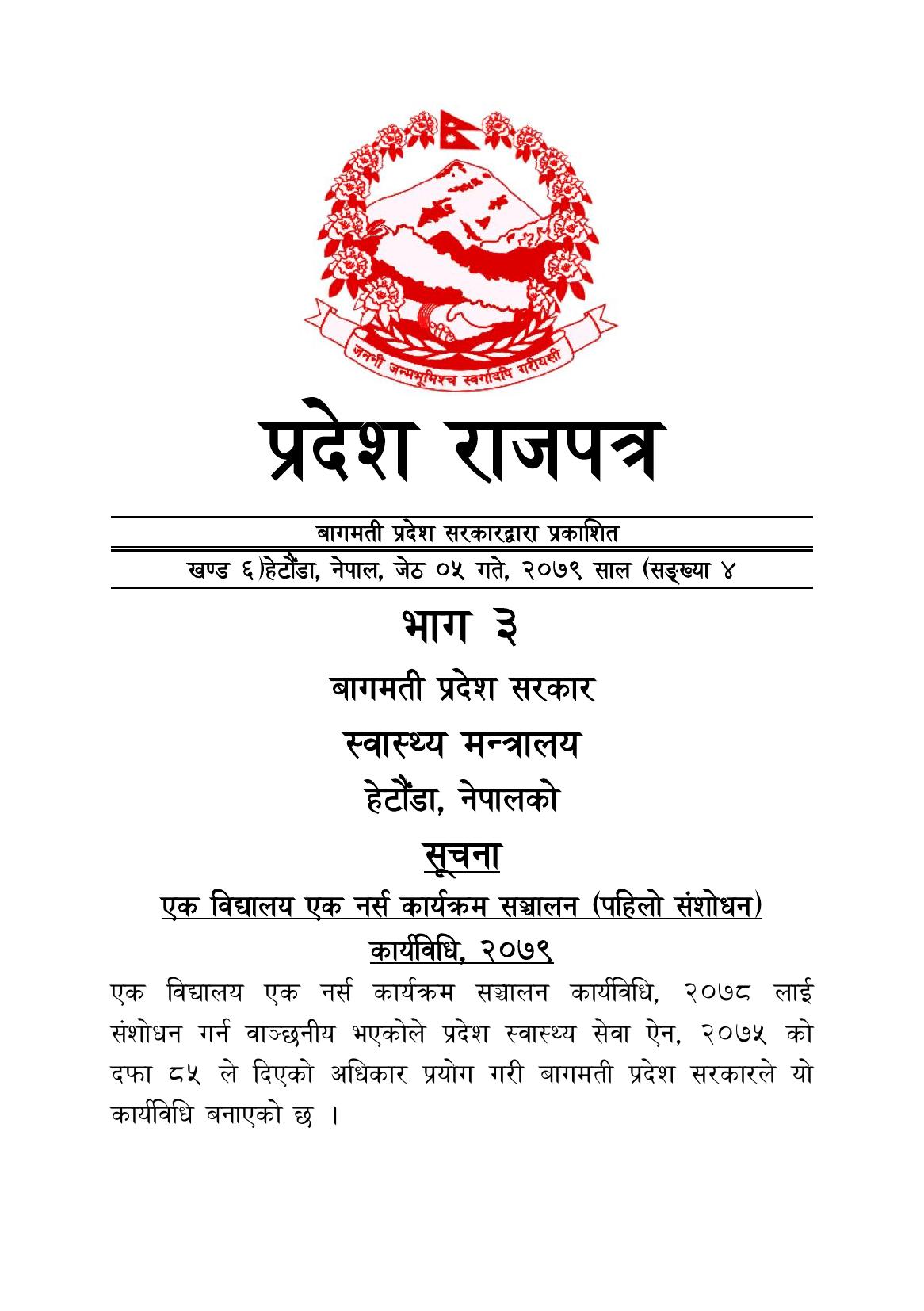 जननी जन्मभूमिश्च स्वर्गादपि गरीयसी

प्रदेश राजपत्र

बागमती प्रदेश सरकारद्वारा प्रकाशित

खण्ड ६)हेटौंडा, नेपाल, जेठ ०५ गते, २०७९ साल (सङ्ख्या ४

भाग ३

बागमती प्रदेश सरकार

स्वास्थ्य मन्त्रालय

हेटौंडा, नेपालको

सूचना

एक विद्यालय एक नर्स कार्यक्रम सञ्चालन (पहिलो संशोधन) कार्यविधि, २०७९

एक विद्यालय एक नर्स कार्यक्रम सञ्चालन कार्यविधि, २०७८ लाई संशोधन गर्न वाञ्छनीय भएकोले प्रदेश स्वास्थ्य सेवा ऐन, २०७५ को दफा ८५ ले दिएको अधिकार प्रयोग गरी बागमती प्रदेश सरकारले यो कार्यविधि बनाएको छ ।